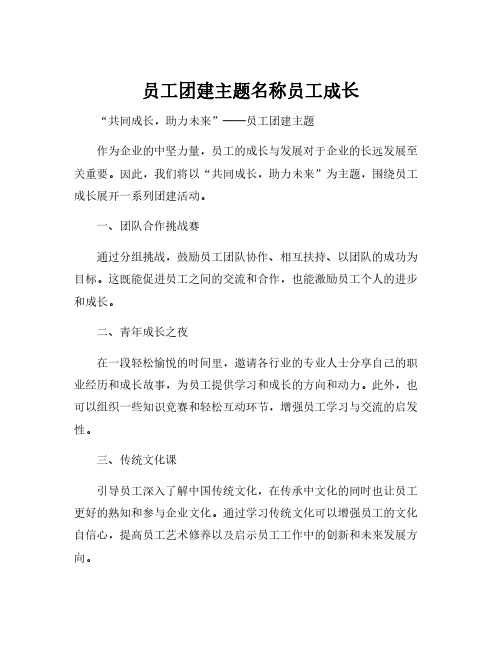 员工团建主题名称员工成长

“共同成长，助力未来”——员工团建主题

作为企业的中坚力量，员工的成长与发展对于企业的长远发展至关重要。因此，我们将以“共同成长，助力未来”为主题，围绕员工成长展开一系列团建活动。

一、团队合作挑战赛

通过分组挑战，鼓励员工团队协作、相互扶持、以团队的成功为目标。这既能促进员工之间的交流和合作，也能激励员工个人的进步和成长。

二、青年成长之夜

在一段轻松愉悦的时间里，邀请各行业的专业人士分享自己的职业经历和成长故事，为员工提供学习和成长的方向和动力。此外，也可以组织一些知识竞赛和轻松互动环节，增强员工学习与交流的启发性。

三、传统文化课

引导员工深入了解中国传统文化，在传承中文化的同时也让员工更好的熟知和参与企业文化。通过学习传统文化可以增强员工的文化自信心，提高员工艺术修养以及启示员工工作中的创新和未来发展方向。